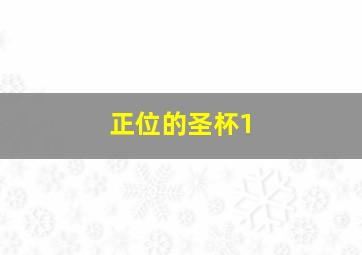 正位的圣杯1